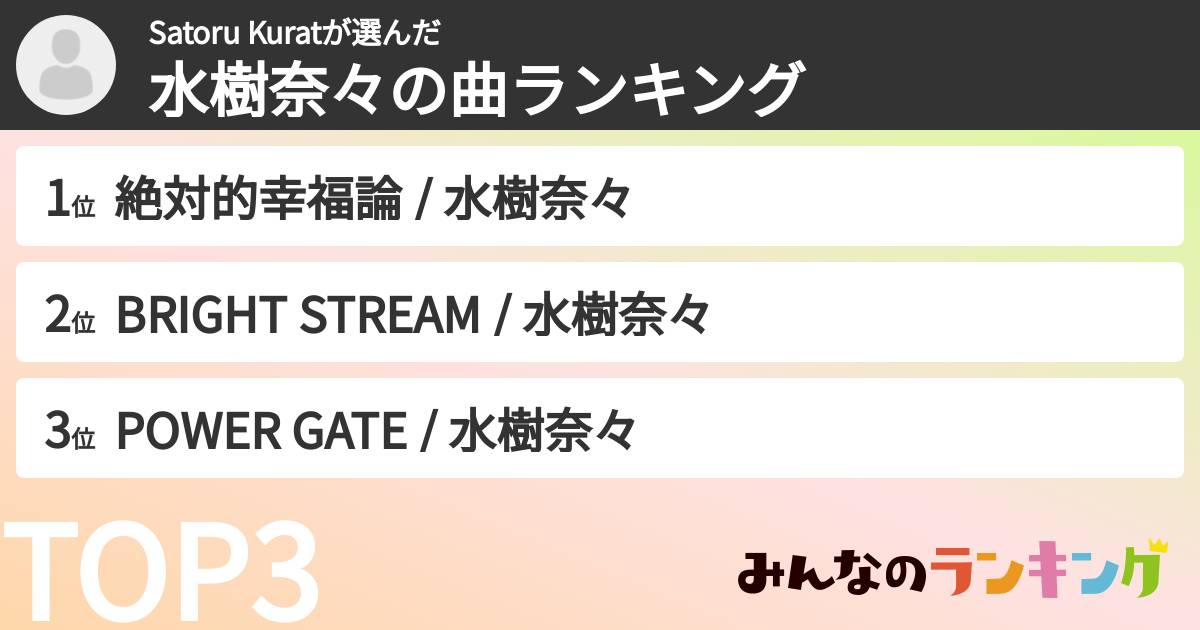 Satoru Kuratが選んだ
水樹奈々の曲ランキング

1位 絶対的幸福論 / 水樹奈々

2位 BRIGHT STREAM / 水樹奈々

3位 POWER GATE / 水樹奈々

TOP3

みんなのランキング